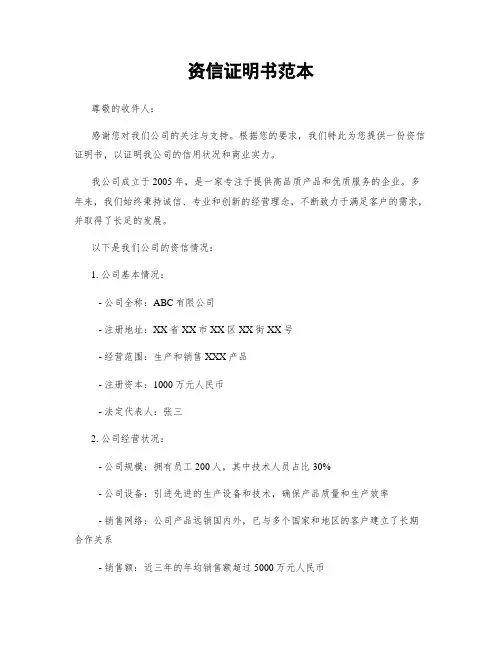 资信证明书范本

尊敬的收件人：

感谢您对我们公司的关注与支持。根据您的要求，我们特此为您提供一份资信证明书，以证明我公司的信用状况和商业实力。

我公司成立于2005年，是一家专注于提供高品质产品和优质服务的企业。多年来，我们始终秉持诚信、专业和创新的经营理念，不断致力于满足客户的需求，并取得了长足的发展。

以下是我们公司的资信情况：

1. 公司基本情况：

- 公司全称：ABC有限公司

- 注册地址：XX省XX市XX区XX街XX号

- 经营范围：生产和销售XXX产品

- 注册资本：1000万元人民币

- 法定代表人：张三

2. 公司经营状况：

- 公司规模：拥有员工200人，其中技术人员占比30%

- 公司设备：引进先进的生产设备和技术，确保产品质量和生产效率

- 销售网络：公司产品远销国内外，已与多个国家和地区的客户建立了长期合作关系

- 销售额：近三年的年均销售额超过5000万元人民币